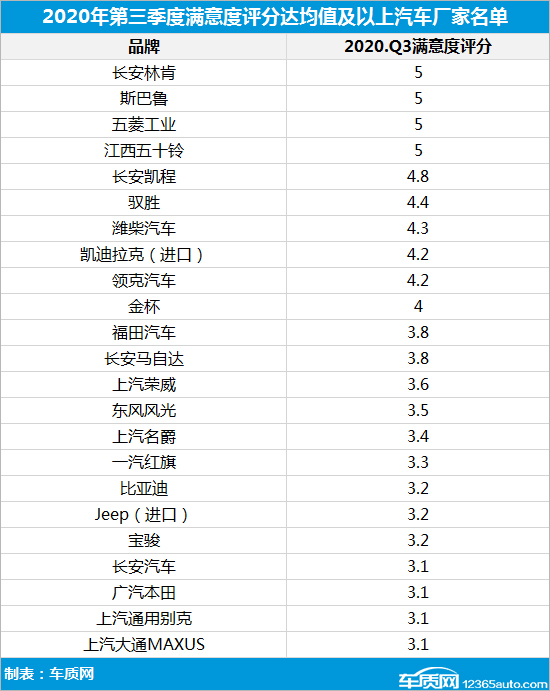 2020年第三季度满意度评分达均值及以上汽车厂家名单

| 品牌 | 2020.Q3满意度评分 |
|---|---|
| 长安林肯 | 5 |
| 斯巴鲁 | 5 |
| 五菱工业 | 5 |
| 江西五十铃 | 5 |
| 长安凯程 | 4.8 |
| 驭胜 | 4.4 |
| 潍柴汽车 | 4.3 |
| 凯迪拉克（进口） | 4.2 |
| 领克汽车 | 4.2 |
| 金杯 | 4 |
| 福田汽车 | 3.8 |
| 长安马自达 | 3.8 |
| 上汽荣威 | 3.6 |
| 东风风光 | 3.5 |
| 上汽名爵 | 3.4 |
| 一汽红旗 | 3.3 |
| 比亚迪 | 3.2 |
| Jeep（进口） | 3.2 |
| 宝骏 | 3.2 |
| 长安汽车 | 3.1 |
| 广汽本田 | 3.1 |
| 上汽通用别克 | 3.1 |
| 上汽大通MAXUS | 3.1 |

制表：车质网

车质网 12365auto.com